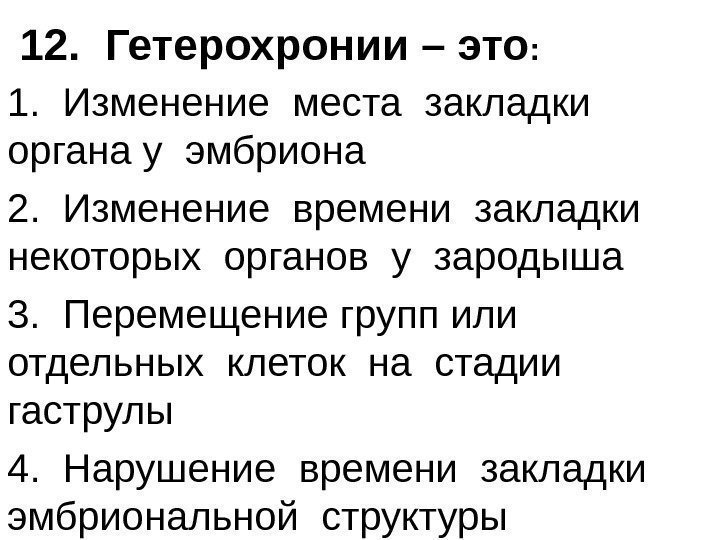 12. Гетерохронии – это:

1. Изменение места закладки органа у эмбриона

2. Изменение времени закладки некоторых органов у зародыша

3. Перемещение групп или отдельных клеток на стадии гаструлы

4. Нарушение времени закладки эмбриональной структуры